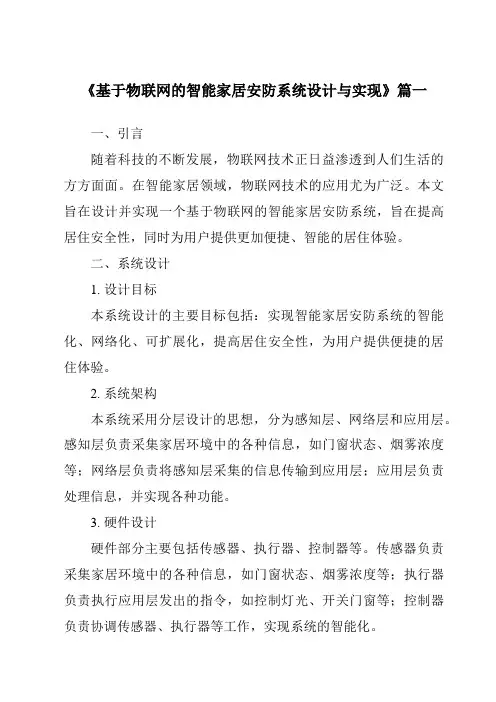 《基于物联网的智能家居安防系统设计与实现》篇一

一、引言

随着科技的不断发展，物联网技术正日益渗透到人们生活的方方面面。在智能家居领域，物联网技术的应用尤为广泛。本文旨在设计并实现一个基于物联网的智能家居安防系统，旨在提高居住安全性，同时为用户提供更加便捷、智能的居住体验。

二、系统设计

1. 设计目标

本系统设计的主要目标包括：实现智能家居安防系统的智能化、网络化、可扩展化，提高居住安全性，为用户提供便捷的居住体验。

2. 系统架构

本系统采用分层设计的思想，分为感知层、网络层和应用层。感知层负责采集家居环境中的各种信息，如门窗状态、烟雾浓度等；网络层负责将感知层采集的信息传输到应用层；应用层负责处理信息，并实现各种功能。

3. 硬件设计

硬件部分主要包括传感器、执行器、控制器等。传感器负责采集家居环境中的各种信息，如门窗状态、烟雾浓度等；执行器负责执行应用层发出的指令，如控制灯光、开关门窗等；控制器负责协调传感器、执行器等工作，实现系统的智能化。